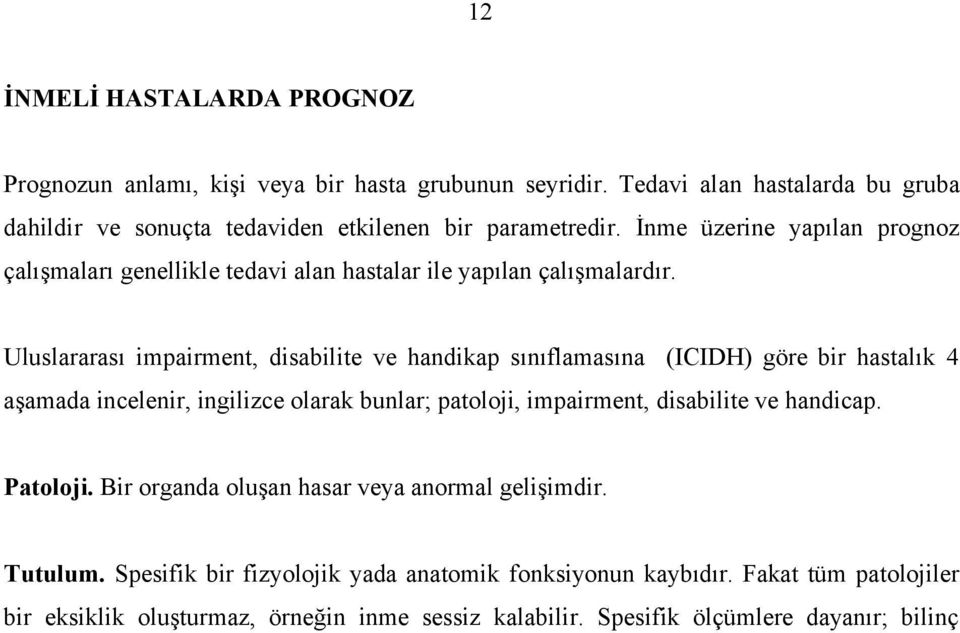 12

İNMELİ HASTALARDA PROGNOZ

Prognozun anlamı, kişi veya bir hasta grubunun seyridir. Tedavi alan hastalarda bu gruba dahildir ve sonuçta tedaviden etkilenen bir parametredir. İnme üzerine yapılan prognoz çalışmaları genellikle tedavi alan hastalar ile yapılan çalışmalardır.

Uluslararası impairment, disabilite ve handikap sınıflamasına (ICIDH) göre bir hastalık 4 aşamada incelenir, ingilizce olarak bunlar; patoloji, impairment, disabilite ve handicap.

Patoloji. Bir organda oluşan hasar veya anormal gelişimdir.

Tutulum. Spesifik bir fizyolojik yada anatomik fonksiyonun kaybıdır. Fakat tüm patolojiler bir eksiklik oluşturmaz, örneğin inme sessiz kalabilir. Spesifik ölçümlere dayanır; bilinç